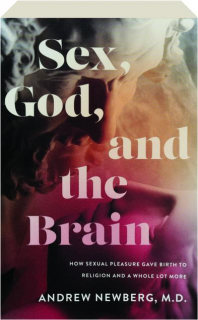 Sex, God, and the Brain

HOW SEXUAL PLEASURE GAVE BIRTH TO RELIGION AND A WHOLE LOT MORE

ANDREW NEWBERG, M.D.